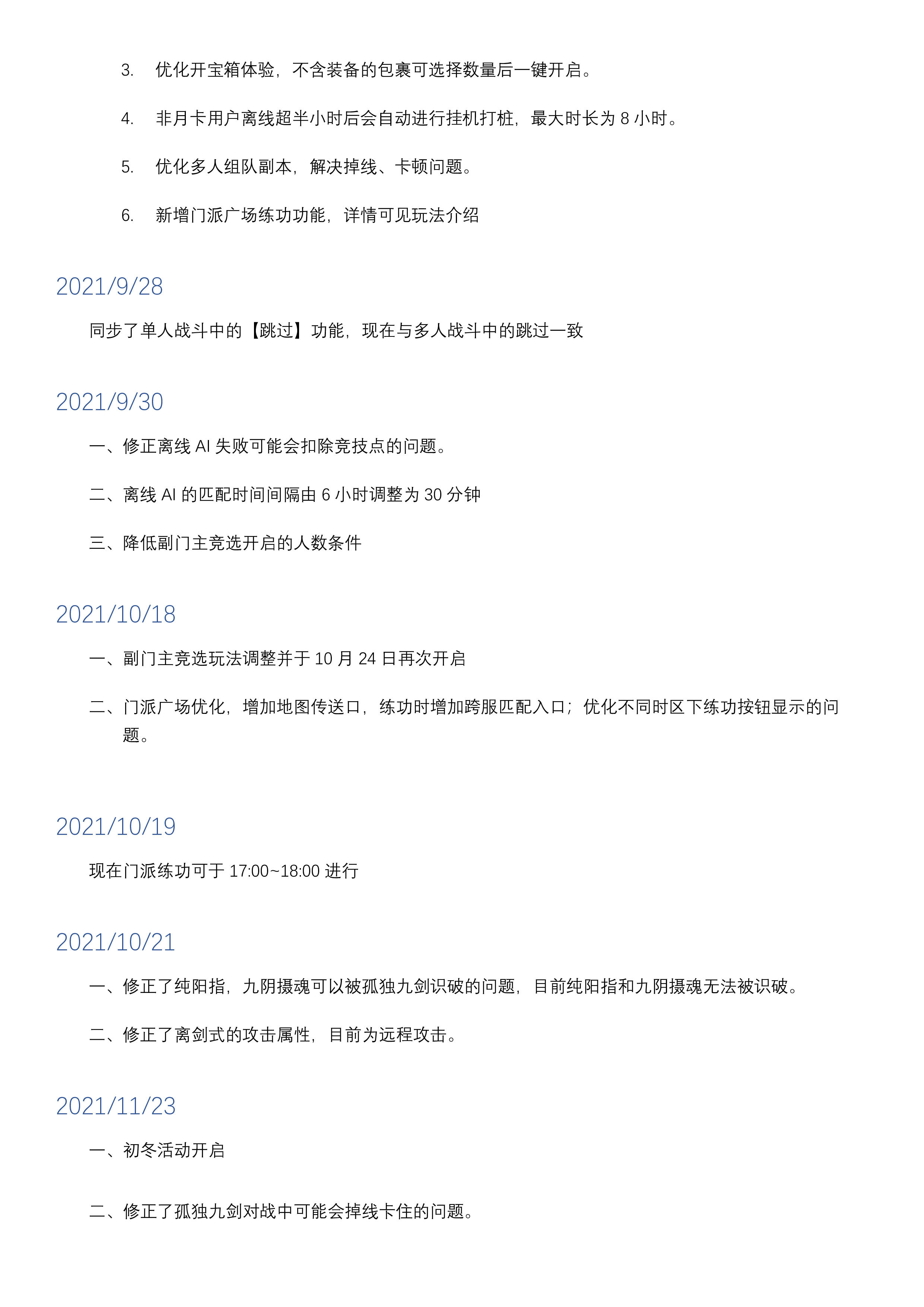 3. 优化开宝箱体验，不含装备的包裹可选择数量后一键开启。

4. 非月卡用户离线超半小时后会自动进行挂机打桩，最大时长为 8 小时。

5. 优化多人组队副本，解决掉线、卡顿问题。

6. 新增门派广场练功功能，详情可见玩法介绍

2021/9/28

同步了单人战斗中的【跳过】功能，现在与多人战斗中的跳过一致

2021/9/30

一、修正离线 AI 失败可能会扣除竞技点的问题。

二、离线 AI 的匹配时间间隔由 6 小时调整为 30 分钟

三、降低副门主竞选开启的人数条件

2021/10/18

一、副门主竞选玩法调整并于 10 月 24 日再次开启

二、门派广场优化，增加地图传送口，练功时增加跨服匹配入口；优化不同时区下练功按钮显示的问题。

2021/10/19

现在门派练功可于 17:00~18:00 进行

2021/10/21

一、修正了纯阳指，九阴摄魂可以被孤独九剑识破的问题，目前纯阳指和九阴摄魂无法被识破。

二、修正了离剑式的攻击属性，目前为远程攻击。

2021/11/23

一、初冬活动开启

二、修正了孤独九剑对战中可能会掉线卡住的问题。